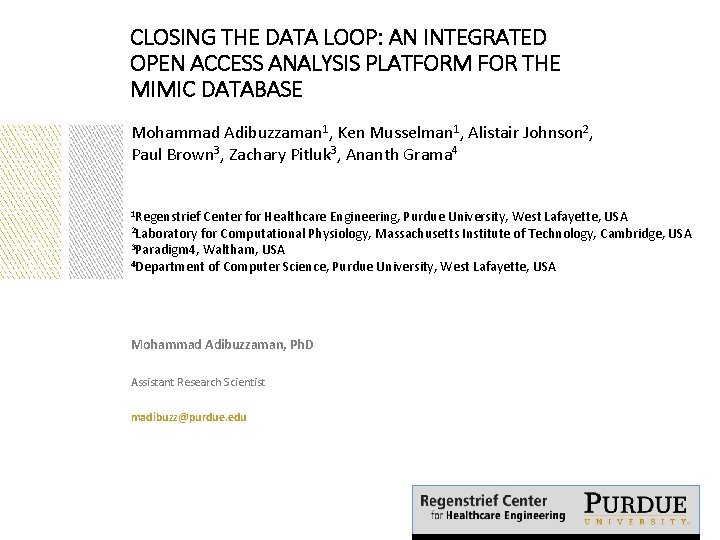 CLOSING THE DATA LOOP: AN INTEGRATED OPEN ACCESS ANALYSIS PLATFORM FOR THE MIMIC DATABASE

Mohammad Adibuzzaman$^1$, Ken Musselman$^1$, Alistair Johnson$^2$, Paul Brown$^3$, Zachary Pitluk$^3$, Ananth Grama$^4$

$^1$Regenstrief Center for Healthcare Engineering, Purdue University, West Lafayette, USA
$^2$Laboratory for Computational Physiology, Massachusetts Institute of Technology, Cambridge, USA
$^3$Paradigm4, Waltham, USA
$^4$Department of Computer Science, Purdue University, West Lafayette, USA

Mohammad Adibuzzaman, PhD

Assistant Research Scientist

madibuzz@purdue.edu

Regenstrief Center for Healthcare Engineering

PURDUE UNIVERSITY